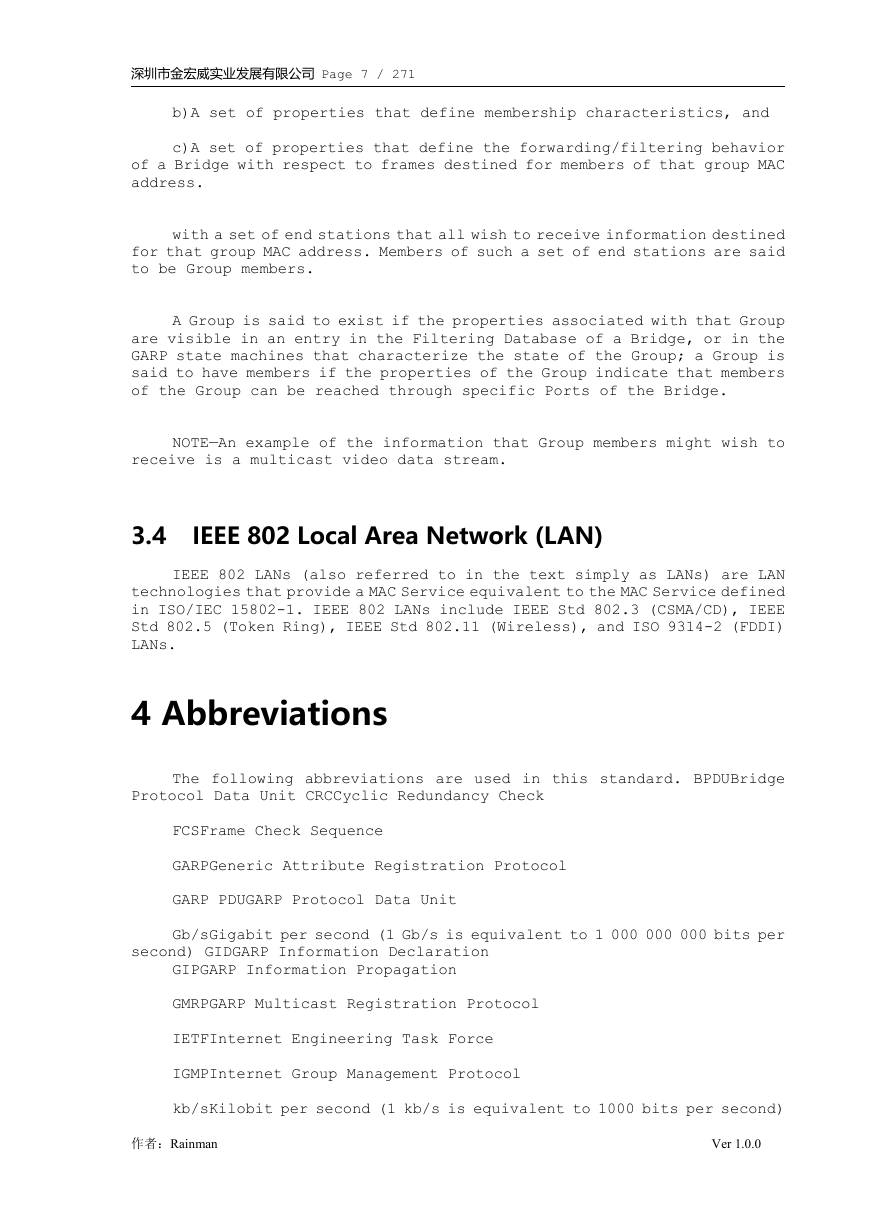 深圳市金宏威实业发展有限公司 Page 7 / 271

b)A set of properties that define membership characteristics, and

c)A set of properties that define the forwarding/filtering behavior of a Bridge with respect to frames destined for members of that group MAC address.

with a set of end stations that all wish to receive information destined for that group MAC address. Members of such a set of end stations are said to be Group members.

A Group is said to exist if the properties associated with that Group are visible in an entry in the Filtering Database of a Bridge, or in the GARP state machines that characterize the state of the Group; a Group is said to have members if the properties of the Group indicate that members of the Group can be reached through specific Ports of the Bridge.

NOTE—An example of the information that Group members might wish to receive is a multicast video data stream.

3.4 IEEE 802 Local Area Network (LAN)

IEEE 802 LANs (also referred to in the text simply as LANs) are LAN technologies that provide a MAC Service equivalent to the MAC Service defined in ISO/IEC 15802-1. IEEE 802 LANs include IEEE Std 802.3 (CSMA/CD), IEEE Std 802.5 (Token Ring), IEEE Std 802.11 (Wireless), and ISO 9314-2 (FDDI) LANs.

4 Abbreviations

The following abbreviations are used in this standard. BPDUBridge Protocol Data Unit CRCCyclic Redundancy Check

FCSFrame Check Sequence

GARPGeneric Attribute Registration Protocol

GARP PDUGARP Protocol Data Unit

Gb/sGigabit per second (1 Gb/s is equivalent to 1 000 000 000 bits per second) GIDGARP Information Declaration
GIPGARP Information Propagation

GMRPGARP Multicast Registration Protocol

IETFInternet Engineering Task Force

IGMPInternet Group Management Protocol

kb/sKilobit per second (1 kb/s is equivalent to 1000 bits per second)

作者：Rainman Ver 1.0.0